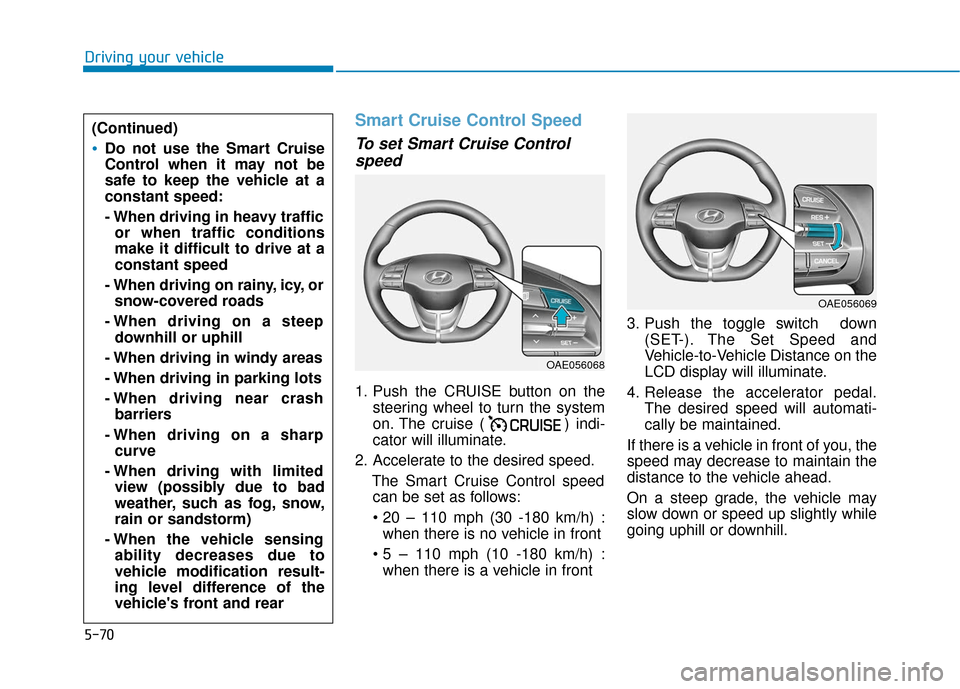 Driving your vehicle

(Continued)

• Do not use the Smart Cruise Control when it may not be safe to keep the vehicle at a constant speed:

- When driving in heavy traffic or when traffic conditions make it difficult to drive at a constant speed

- When driving on rainy, icy, or snow-covered roads

- When driving on a steep downhill or uphill

- When driving in windy areas

- When driving in parking lots

- When driving near crash barriers

- When driving on a sharp curve

- When driving with limited view (possibly due to bad weather, such as fog, snow, rain or sandstorm)

- When the vehicle sensing ability decreases due to vehicle modification resulting level difference of the vehicle's front and rear

Smart Cruise Control Speed

To set Smart Cruise Control speed

CRUISE
SET –

OAE056068

1. Push the CRUISE button on the steering wheel to turn the system on. The cruise ( CRUISE ) indicator will illuminate.

2. Accelerate to the desired speed.

The Smart Cruise Control speed can be set as follows:

• 20 – 110 mph (30 -180 km/h) : when there is no vehicle in front

• 5 – 110 mph (10 -180 km/h) : when there is a vehicle in front

CRUISE
RES +
SET –
CANCEL

OAE056069

3. Push the toggle switch down (SET-). The Set Speed and Vehicle-to-Vehicle Distance on the LCD display will illuminate.

4. Release the accelerator pedal. The desired speed will automatically be maintained.

If there is a vehicle in front of you, the speed may decrease to maintain the distance to the vehicle ahead.

On a steep grade, the vehicle may slow down or speed up slightly while going uphill or downhill.

5-70

carmanualsonline.info